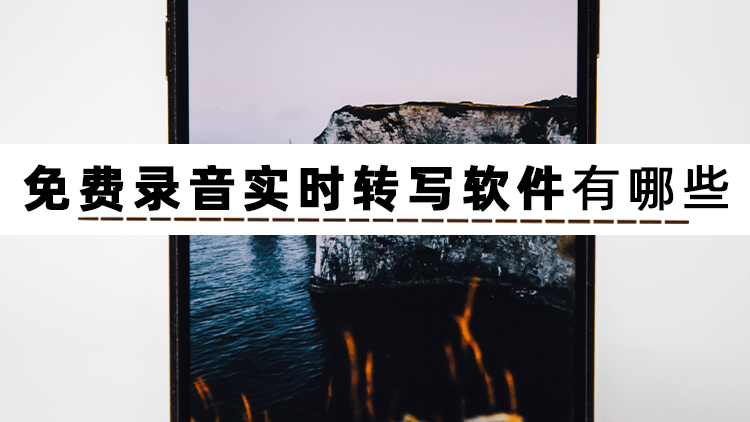 免费录音实时转写软件有哪些